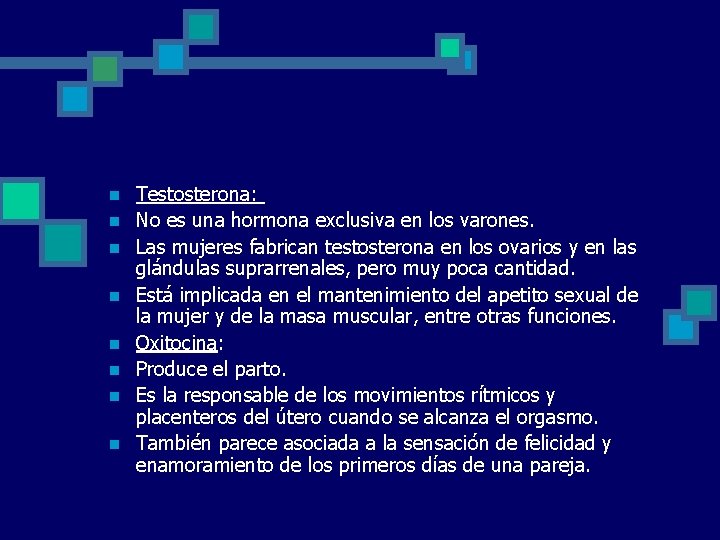 Testosterona:
No es una hormona exclusiva en los varones.
Las mujeres fabrican testosterona en los ovarios y en las glándulas suprarrenales, pero muy poca cantidad.
Está implicada en el mantenimiento del apetito sexual de la mujer y de la masa muscular, entre otras funciones.
Oxitocina:
Produce el parto.
Es la responsable de los movimientos rítmicos y placenteros del útero cuando se alcanza el orgasmo.
También parece asociada a la sensación de felicidad y enamoramiento de los primeros días de una pareja.